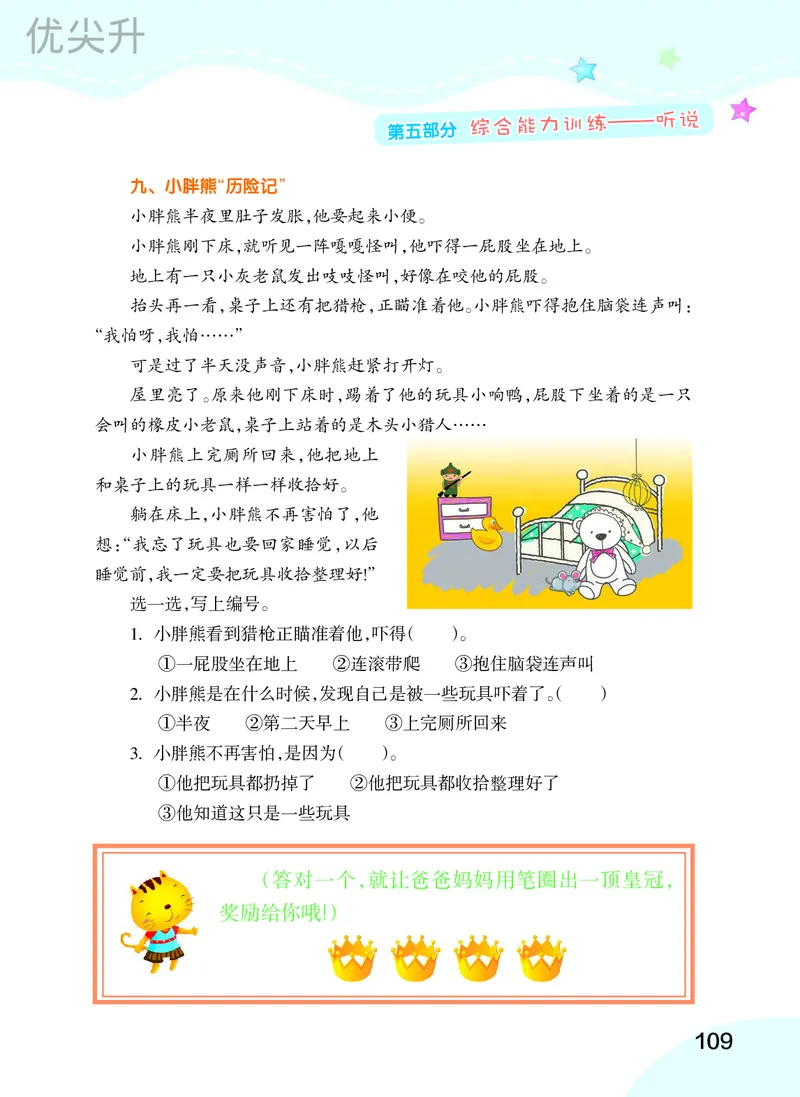 优尖升

第五部分 综合能力训练——听说

九、小胖熊“历险记”

小胖熊半夜里肚子发胀，他要起来小便。

小胖熊刚下床，就听见一阵嘎嘎怪叫，他吓得一屁股坐在地上。

地上有一只小灰老鼠发出吱吱怪叫，好像在咬他的屁股。

抬头再一看，桌子上还有把猎枪，正瞄准着他。小胖熊吓得抱住脑袋连声叫：“我怕呀，我怕……”

可是过了半天没声音，小胖熊赶紧打开灯。

屋里亮了。原来他刚下床时，踢着了他的玩具小响鸭，屁股下坐着的是一只会叫的橡皮小老鼠，桌子上站着的是木头小猎人……

小胖熊上完厕所回来，他把地上和桌子上的玩具一样一样收拾好。

躺在床上，小胖熊不再害怕了，他想：“我忘了玩具也要回家睡觉，以后睡觉前，我一定要把玩具收拾整理好！”

选一选，写上编号。

1. 小胖熊看到猎枪正瞄准着他，吓得(　　)。
①一屁股坐在地上　②连滚带爬　③抱住脑袋连声叫

2. 小胖熊是在什么时候，发现自己是被一些玩具吓着了。(　　)
①半夜　②第二天早上　③上完厕所回来

3. 小胖熊不再害怕，是因为(　　)。
①他把玩具都扔掉了　②他把玩具都收拾整理好了
③他知道这只是一些玩具

(答对一个，就让爸爸妈妈用笔圈出一顶皇冠，奖励给你哦！)

109